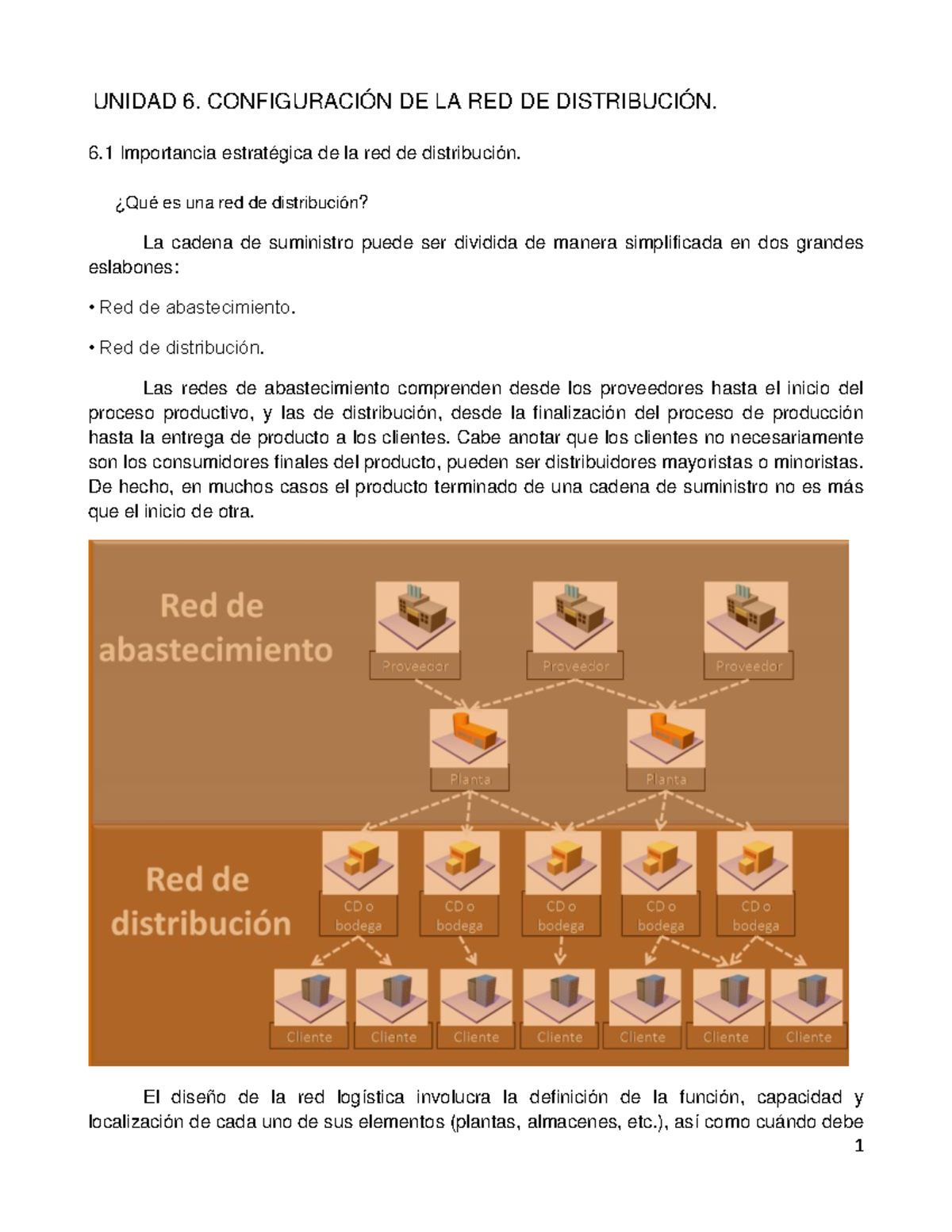 UNIDAD 6. CONFIGURACIÓN DE LA RED DE DISTRIBUCIÓN.

6.1 Importancia estratégica de la red de distribución.

¿Qué es una red de distribución?

La cadena de suministro puede ser dividida de manera simplificada en dos grandes eslabones:

• Red de abastecimiento.

• Red de distribución.

Las redes de abastecimiento comprenden desde los proveedores hasta el inicio del proceso productivo, y las de distribución, desde la finalización del proceso de producción hasta la entrega de producto a los clientes. Cabe anotar que los clientes no necesariamente son los consumidores finales del producto, pueden ser distribuidores mayoristas o minoristas. De hecho, en muchos casos el producto terminado de una cadena de suministro no es más que el inicio de otra.

Red de abastecimiento

Proveedor

Proveedor

Proveedor

Planta

Planta

Red de distribución

CD o bodega

CD o bodega

CD o bodega

CD o bodega

CD o bodega

Cliente

Cliente

Cliente

Cliente

Cliente

Cliente

Cliente

El diseño de la red logística involucra la definición de la función, capacidad y localización de cada uno de sus elementos (plantas, almacenes, etc.), así como cuándo debe

1